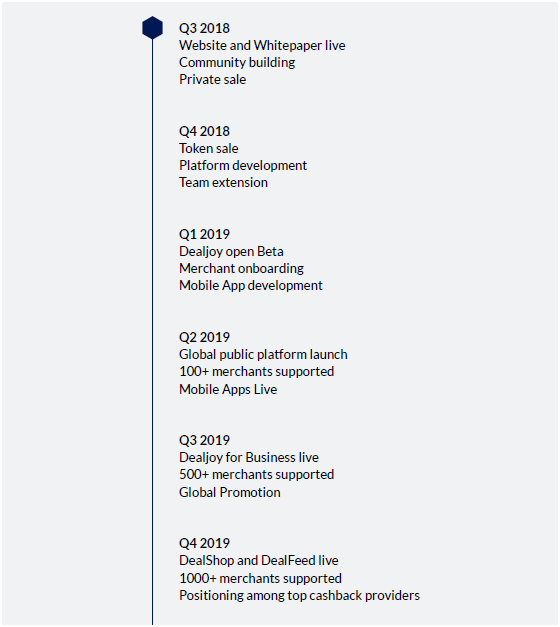 Q3 2018
Website and Whitepaper live
Community building
Private sale

Q4 2018
Token sale
Platform development
Team extension

Q1 2019
Dealjoy open Beta
Merchant onboarding
Mobile App development

Q2 2019
Global public platform launch
100+ merchants supported
Mobile Apps Live

Q3 2019
Dealjoy for Business live
500+ merchants supported
Global Promotion

Q4 2019
DealShop and DealFeed live
1000+ merchants supported
Positioning among top cashback providers